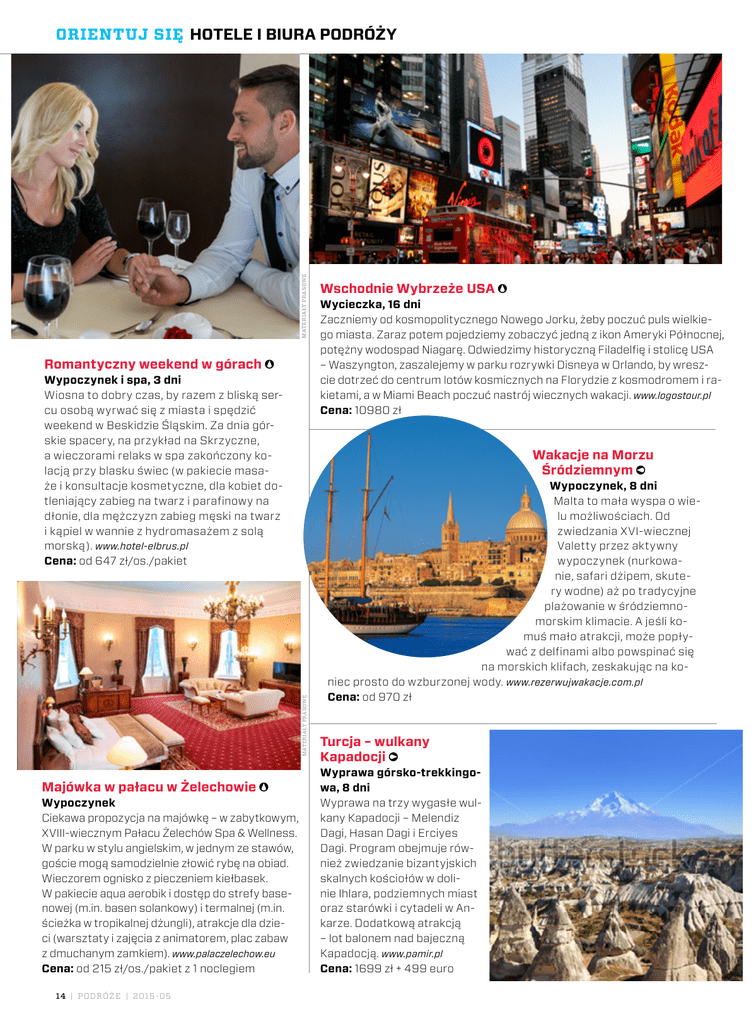 ORIENTUJ SIĘ HOTELE I BIURA PODRÓŻY

MATERIAŁY PRASOWE

Romantyczny weekend w górach
Wypoczynek i spa, 3 dni
Wiosna to dobry czas, by razem z bliską sercu osobą wyrwać się z miasta i spędzić weekend w Beskidzie Śląskim. Za dnia górskie spacery, na przykład na Skrzyczne, a wieczorami relaks w spa zakończony kolacją przy blasku świec (w pakiecie masaże i konsultacje kosmetyczne, dla kobiet dotleniający zabieg na twarz i parafinowy na dłonie, dla mężczyzn zabieg męski na twarz i kąpiel w wannie z hydromasażem z solą morską). www.hotel-elbrus.pl
Cena: od 647 zł/os./pakiet

MATERIAŁY PRASOWE

Majówka w pałacu w Żelechowie
Wypoczynek
Ciekawa propozycja na majówkę – w zabytkowym, XVIII-wiecznym Pałacu Żelechów Spa & Wellness. W parku w stylu angielskim, w jednym ze stawów, goście mogą samodzielnie złowić rybę na obiad. Wieczorem ognisko z pieczeniem kiełbasek. W pakiecie aqua aerobik i dostęp do strefy basenowej (m.in. basen solankowy) i termalnej (m.in. ścieżka w tropikalnej dżungli), atrakcje dla dzieci (warsztaty i zajęcia z animatorem, plac zabaw z dmuchanym zamkiem). www.palaczelechow.eu
Cena: od 215 zł/os./pakiet z 1 noclegiem

Wschodnie Wybrzeże USA
Wycieczka, 16 dni
Zaczniemy od kosmopolitycznego Nowego Jorku, żeby poczuć puls wielkiego miasta. Zaraz potem pojedziemy zobaczyć jedną z ikon Ameryki Północnej, potężny wodospad Niagarę. Odwiedzimy historyczną Filadelfię i stolicę USA – Waszyngton, zaszalejemy w parku rozrywki Disneya w Orlando, by wreszcie dotrzeć do centrum lotów kosmicznych na Florydzie z kosmodromem i rakietami, a w Miami Beach poczuć nastrój wiecznych wakacji. www.logostour.pl
Cena: 10980 zł

Wakacje na Morzu Śródziemnym
Wypoczynek, 8 dni
Malta to mała wyspa o wielu możliwościach. Od zwiedzania XVI-wiecznej Valetty przez aktywny wypoczynek (nurkowanie, safari dżipem, skutery wodne) aż po tradycyjne plażowanie w śródziemnomorskim klimacie. A jeśli komuś mało atrakcji, może popływać z delfinami albo powspinać się na morskich klifach, zeskakując na koniec prosto do wzburzonej wody. www.rezerwujwakacje.com.pl
Cena: od 970 zł

Turcja – wulkany Kapadocji
Wyprawa górsko-trekkingowa, 8 dni
Wyprawa na trzy wygasłe wulkany Kapadocji – Melendiz Dagi, Hasan Dagi i Erciyes Dagi. Program obejmuje również zwiedzanie bizantyjskich skalnych kościołów w dolinie Ihlara, podziemnych miast oraz starówki i cytadeli w Ankarze. Dodatkową atrakcją – lot balonem nad bajeczną Kapadocją. www.pamir.pl
Cena: 1699 zł + 499 euro

14 | PODRÓŻE | 2015-05